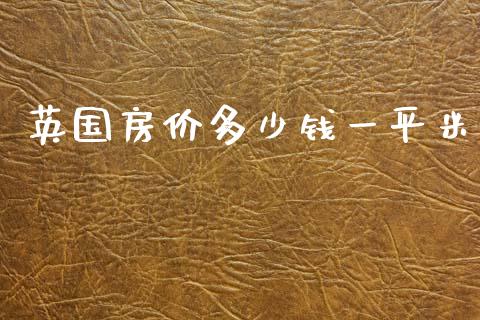 英国房价多少钱一平米